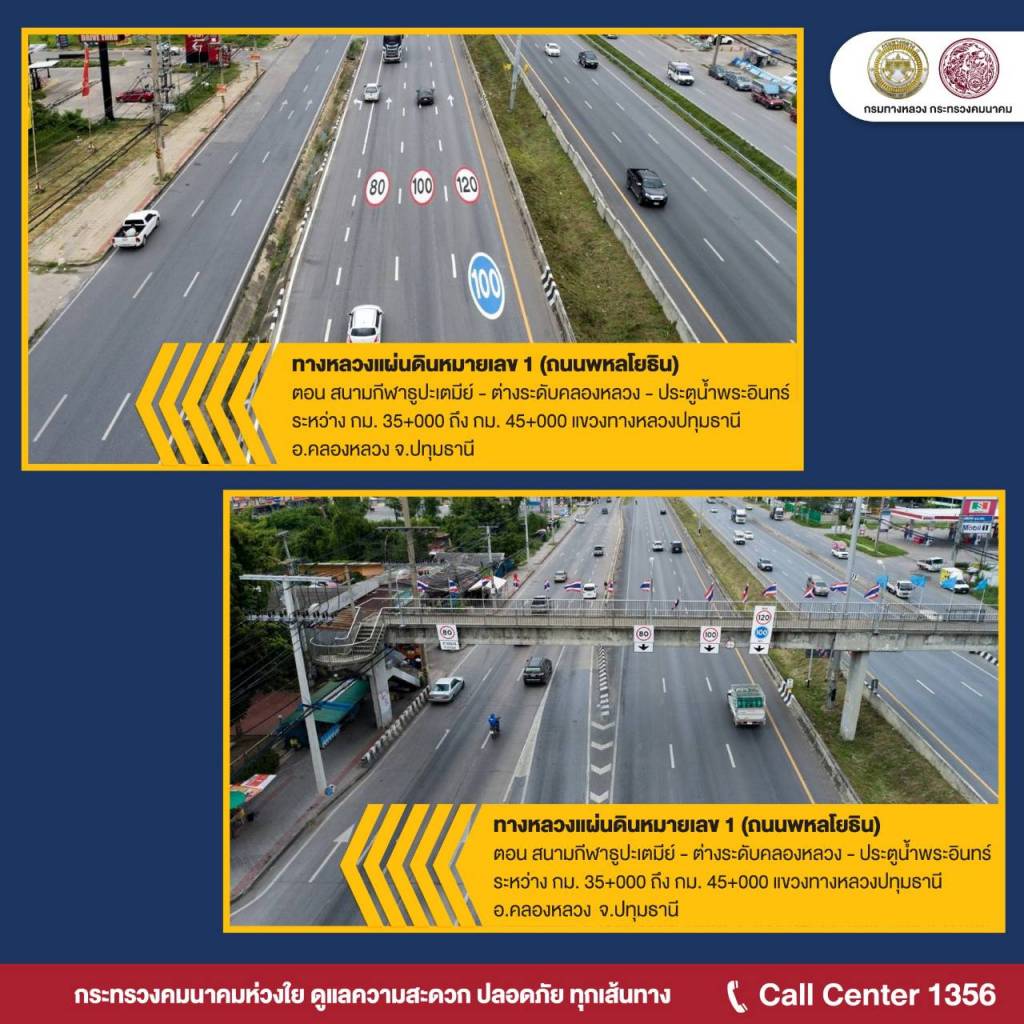 กรมทางหลวง กระทรวงคมนาคม

80 100 120

100

ทางหลวงแผ่นดินหมายเลข 1 (ถนนพหลโยธิน)
ตอน สนามกีฬาธูปะเตมีย์ - ต่างระดับคลองหลวง - ประตูน้ำพระอินทร์
ระหว่าง กม. 35+000 ถึง กม. 45+000 แขวงทางหลวงปทุมธานี
อ.คลองหลวง จ.ปทุมธานี

80 80 100 120 100

ทางหลวงแผ่นดินหมายเลข 1 (ถนนพหลโยธิน)
ตอน สนามกีฬาธูปะเตมีย์ - ต่างระดับคลองหลวง - ประตูน้ำพระอินทร์
ระหว่าง กม. 35+000 ถึง กม. 45+000 แขวงทางหลวงปทุมธานี
อ.คลองหลวง จ.ปทุมธานี

กระทรวงคมนาคมห่วงใย ดูแลความสะดวก ปลอดภัย ทุกเส้นทาง
Call Center 1356